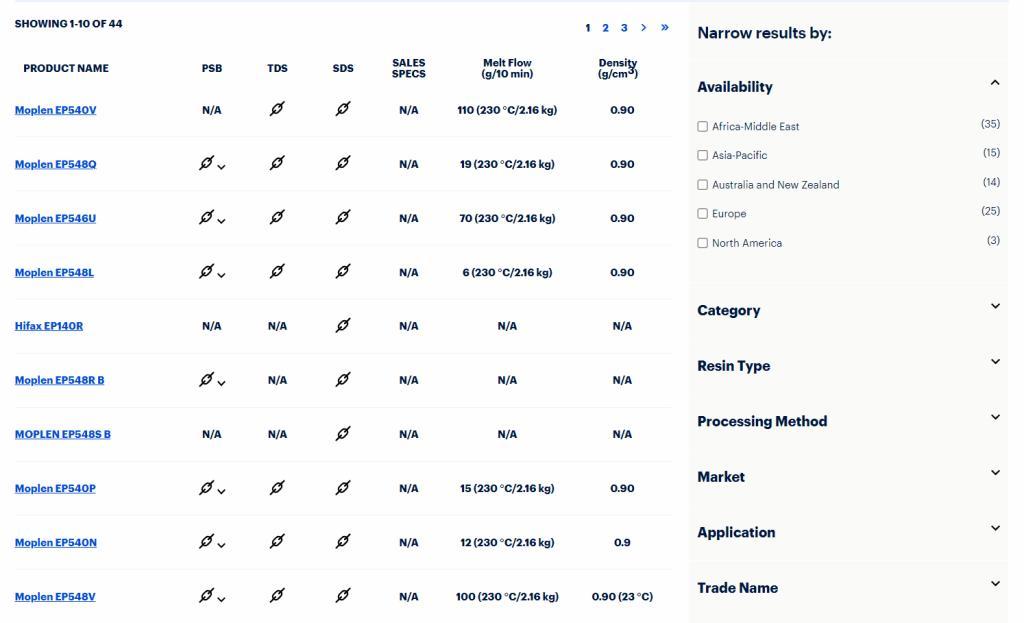 SHOWING 1-10 OF 44

1 2 3 > »

| PRODUCT NAME | PSB | TDS | SDS | SALES SPECS | Melt Flow (g/10 min) | Density (g/cm$^3$) |
|---|---|---|---|---|---|---|
| Moplen EP540V | N/A | | | N/A | 110 (230 °C/2.16 kg) | 0.90 |
| Moplen EP548Q | | | | N/A | 19 (230 °C/2.16 kg) | 0.90 |
| Moplen EP546U | | | | N/A | 70 (230 °C/2.16 kg) | 0.90 |
| Moplen EP548L | | | | N/A | 6 (230 °C/2.16 kg) | 0.90 |
| Hifax EP140R | N/A | N/A | | N/A | N/A | N/A |
| Moplen EP548R B | | N/A | | N/A | N/A | N/A |
| MOPLEN EP548S B | N/A | N/A | | N/A | N/A | N/A |
| Moplen EP540P | | | | N/A | 15 (230 °C/2.16 kg) | 0.90 |
| Moplen EP540N | | | | N/A | 12 (230 °C/2.16 kg) | 0.9 |
| Moplen EP548V | | | | N/A | 100 (230 °C/2.16 kg) | 0.90 (23 °C) |

Narrow results by:

Availability

Africa-Middle East (35)
Asia-Pacific (15)
Australia and New Zealand (14)
Europe (25)
North America (3)

Category

Resin Type

Processing Method

Market

Application

Trade Name